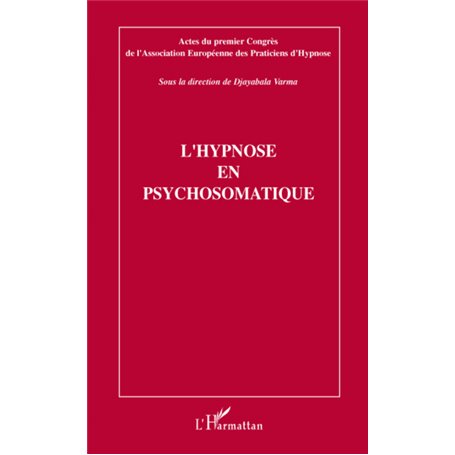 Actes du premier Congrès
de l'Association Européenne des Praticiens d'Hypnose

Sous la direction de Djayabala Varma

L'HYPNOSE
EN
PSYCHOSOMATIQUE

L'Harmattan